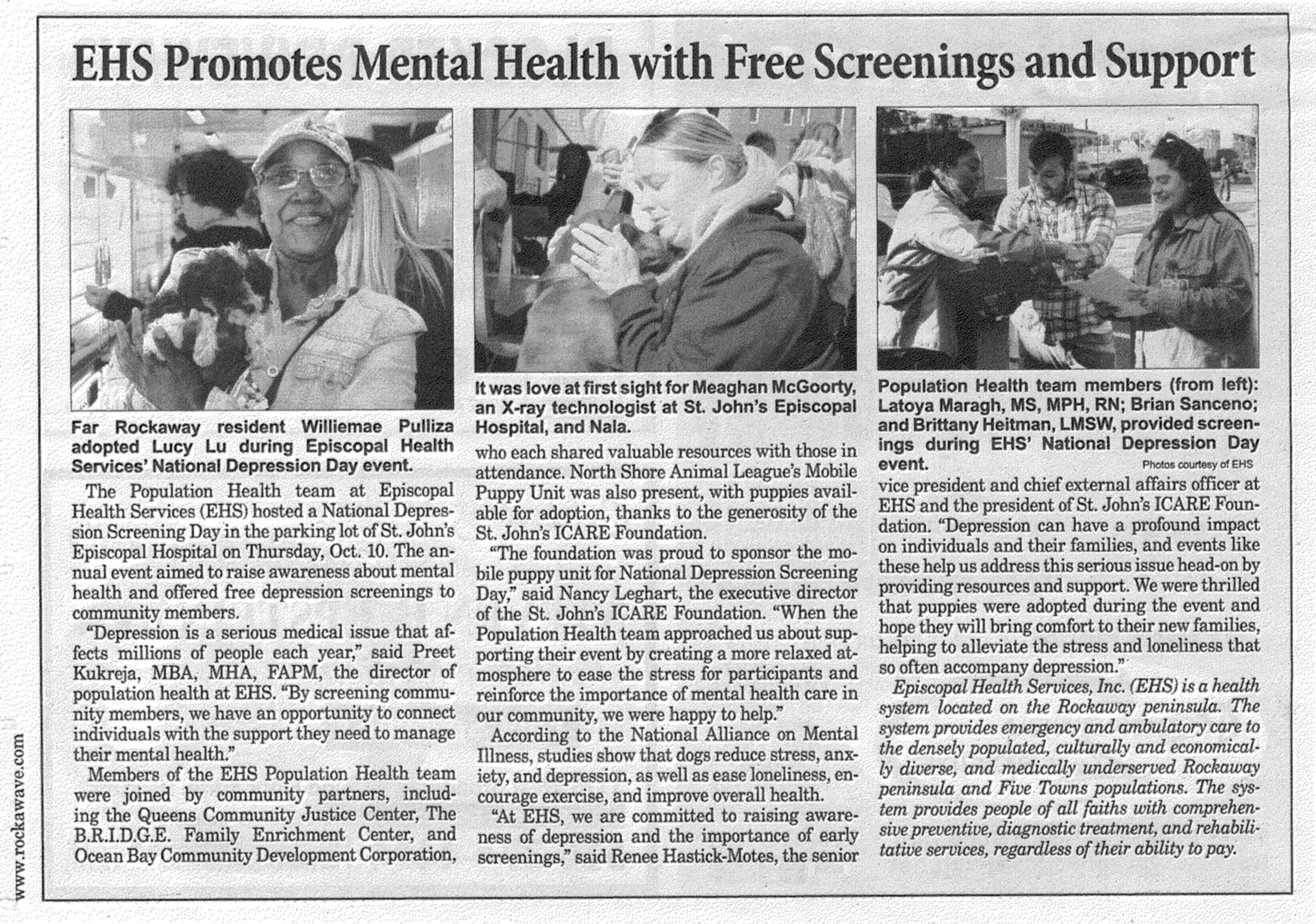 EHS Promotes Mental Health with Free Screenings and Support

Far Rockaway resident Williemae Pulliza adopted Lucy Lu during Episcopal Health Services' National Depression Day event.

The Population Health team at Episcopal Health Services (EHS) hosted a National Depression Screening Day in the parking lot of St. John's Episcopal Hospital on Thursday, Oct. 10. The annual event aimed to raise awareness about mental health and offered free depression screenings to community members.

"Depression is a serious medical issue that affects millions of people each year," said Preet Kukreja, MBA, MHA, FAPM, the director of population health at EHS. "By screening community members, we have an opportunity to connect individuals with the support they need to manage their mental health."

Members of the EHS Population Health team were joined by community partners, including the Queens Community Justice Center, The B.R.I.D.G.E. Family Enrichment Center, and Ocean Bay Community Development Corporation,

It was love at first sight for Meaghan McGoorty, an X-ray technologist at St. John's Episcopal Hospital, and Nala.

who each shared valuable resources with those in attendance. North Shore Animal League's Mobile Puppy Unit was also present, with puppies available for adoption, thanks to the generosity of the St. John's ICARE Foundation.

"The foundation was proud to sponsor the mobile puppy unit for National Depression Screening Day," said Nancy Leghart, the executive director of the St. John's ICARE Foundation. "When the Population Health team approached us about supporting their event by creating a more relaxed atmosphere to ease the stress for participants and reinforce the importance of mental health care in our community, we were happy to help."

According to the National Alliance on Mental Illness, studies show that dogs reduce stress, anxiety, and depression, as well as ease loneliness, encourage exercise, and improve overall health.

"At EHS, we are committed to raising awareness of depression and the importance of early screenings," said Renee Hastick-Motes, the senior

Population Health team members (from left): Latoya Maragh, MS, MPH, RN; Brian Sanceno; and Brittany Heitman, LMSW, provided screenings during EHS' National Depression Day event.

Photos courtesy of EHS

vice president and chief external affairs officer at EHS and the president of St. John's ICARE Foundation. "Depression can have a profound impact on individuals and their families, and events like these help us address this serious issue head-on by providing resources and support. We were thrilled that puppies were adopted during the event and hope they will bring comfort to their new families, helping to alleviate the stress and loneliness that so often accompany depression."

Episcopal Health Services, Inc. (EHS) is a health system located on the Rockaway peninsula. The system provides emergency and ambulatory care to the densely populated, culturally and economically diverse, and medically underserved Rockaway peninsula and Five Towns populations. The system provides people of all faiths with comprehensive preventive, diagnostic treatment, and rehabilitative services, regardless of their ability to pay.

www.rockawave.com